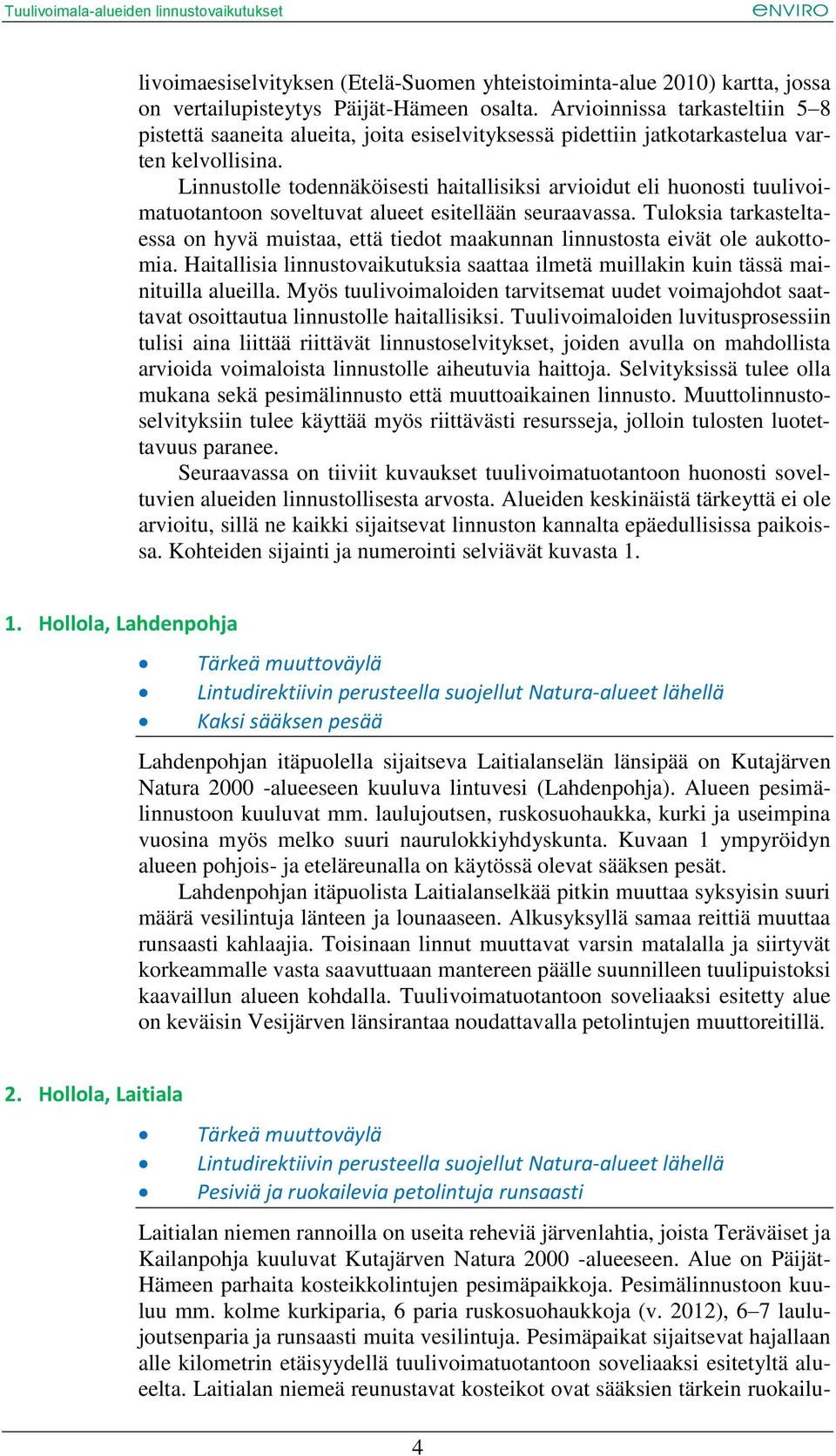 Tuulivoimala-alueiden linnustovaikutukset
eNVIRO

livoimaesiselvityksen (Etelä-Suomen yhteistoiminta-alue 2010) kartta, jossa on vertailupisteytys Päijät-Hämeen osalta. Arvioinnissa tarkasteltiin 5–8 pistettä saaneita alueita, joita esiselvityksessä pidettiin jatkotarkastelua varten kelvollisina.

Linnustolle todennäköisesti haitallisiksi arvioidut eli huonosti tuulivoimatuotantoon soveltuvat alueet esitellään seuraavassa. Tuloksia tarkasteltaessa on hyvä muistaa, että tiedot maakunnan linnustosta eivät ole aukottomia. Haitallisia linnustovaikutuksia saattaa ilmetä muillakin kuin tässä mainituilla alueilla. Myös tuulivoimaloiden tarvitsemat uudet voimajohdot saattavat osoittautua linnustolle haitallisiksi. Tuulivoimaloiden luvitusprosessiin tulisi aina liittää riittävät linnustoselvitykset, joiden avulla on mahdollista arvioida voimaloista linnustolle aiheutuvia haittoja. Selvityksissä tulee olla mukana sekä pesimälinnusto että muuttoaikainen linnusto. Muuttolinnustoselvityksiin tulee käyttää myös riittävästi resursseja, jolloin tulosten luotettavuus paranee.

Seuraavassa on tiiviit kuvaukset tuulivoimatuotantoon huonosti soveltuvien alueiden linnustollisesta arvosta. Alueiden keskinäistä tärkeyttä ei ole arvioitu, sillä ne kaikki sijaitsevat linnuston kannalta epäedullisissa paikoissa. Kohteiden sijainti ja numerointi selviävät kuvasta 1.

1. Hollola, Lahdenpohja

• Tärkeä muuttoväylä
• Lintudirektiivin perusteella suojellut Natura-alueet lähellä
• Kaksi sääksen pesää

Lahdenpohjan itäpuolella sijaitseva Laitialanselän länsipää on Kutajärven Natura 2000 -alueeseen kuuluva lintuvesi (Lahdenpohja). Alueen pesimälinnustoon kuuluvat mm. laulujoutsen, ruskosuohaukka, kurki ja useimpina vuosina myös melko suuri naurulokkiyhdyskunta. Kuvaan 1 ympyröidyn alueen pohjois- ja eteläreunalla on käytössä olevat sääksen pesät.

Lahdenpohjan itäpuolista Laitialanselkää pitkin muuttaa syksyisin suuri määrä vesilintuja länteen ja lounaaseen. Alkusyksyllä samaa reittiä muuttaa runsaasti kahlaajia. Toisinaan linnut muuttavat varsin matalalla ja siirtyvät korkeammalle vasta saavuttuaan mantereen päälle suunnilleen tuulipuistoksi kaavaillun alueen kohdalla. Tuulivoimatuotantoon soveliaaksi esitetty alue on keväisin Vesijärven länsirantaa noudattavalla petolintujen muuttoreitillä.

2. Hollola, Laitiala

• Tärkeä muuttoväylä
• Lintudirektiivin perusteella suojellut Natura-alueet lähellä
• Pesiviä ja ruokailevia petolintuja runsaasti

Laitialan niemen rannoilla on useita reheviä järvenlahtia, joista Teräväiset ja Kailanpohja kuuluvat Kutajärven Natura 2000 -alueeseen. Alue on Päijät-Hämeen parhaita kosteikkolintujen pesimäpaikkoja. Pesimälinnustoon kuuluu mm. kolme kurkiparia, 6 paria ruskosuohaukkoja (v. 2012), 6–7 laulujoutsenparia ja runsaasti muita vesilintuja. Pesimäpaikat sijaitsevat hajallaan alle kilometrin etäisyydellä tuulivoimatuotantoon soveliaaksi esitetyltä alueelta. Laitialan niemeä reunustavat kosteikot ovat sääksien tärkein ruokailu-

4